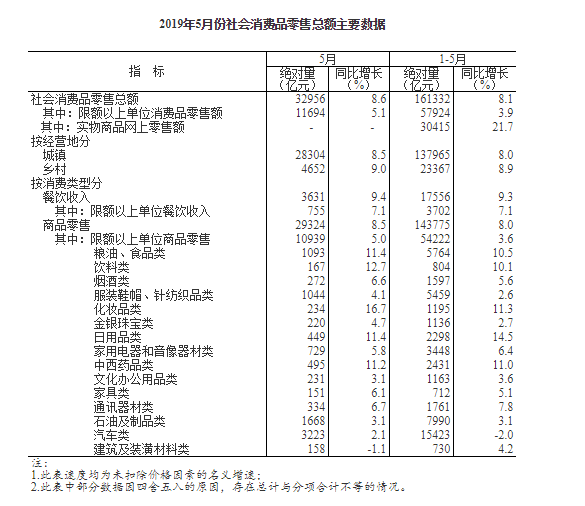 2019年5月份社会消费品零售总额主要数据

| 指　标 | 5月 绝对量（亿元） | 5月 同比增长（%） | 1-5月 绝对量（亿元） | 1-5月 同比增长（%） |
|---|---|---|---|---|
| 社会消费品零售总额 | 32956 | 8.6 | 161332 | 8.1 |
| 其中：限额以上单位消费品零售额 | 11694 | 5.1 | 57924 | 3.9 |
| 其中：实物商品网上零售额 | - | - | 30415 | 21.7 |
| 按经营地分 | | | | |
| 城镇 | 28304 | 8.5 | 137965 | 8.0 |
| 乡村 | 4652 | 9.0 | 23367 | 8.9 |
| 按消费类型分 | | | | |
| 餐饮收入 | 3631 | 9.4 | 17556 | 9.3 |
| 其中：限额以上单位餐饮收入 | 755 | 7.1 | 3702 | 7.1 |
| 商品零售 | 29324 | 8.5 | 143775 | 8.0 |
| 其中：限额以上单位商品零售 | 10939 | 5.0 | 54222 | 3.6 |
| 粮油、食品类 | 1093 | 11.4 | 5764 | 10.5 |
| 饮料类 | 167 | 12.7 | 804 | 10.1 |
| 烟酒类 | 272 | 6.6 | 1597 | 5.6 |
| 服装鞋帽、针纺织品类 | 1044 | 4.1 | 5459 | 2.6 |
| 化妆品类 | 234 | 16.7 | 1195 | 11.3 |
| 金银珠宝类 | 220 | 4.7 | 1136 | 2.7 |
| 日用品类 | 449 | 11.4 | 2298 | 14.5 |
| 家用电器和音像器材类 | 729 | 5.8 | 3448 | 6.4 |
| 中西药品类 | 495 | 11.2 | 2431 | 11.0 |
| 文化办公用品类 | 231 | 3.1 | 1163 | 3.6 |
| 家具类 | 151 | 6.1 | 712 | 5.1 |
| 通讯器材类 | 334 | 6.7 | 1761 | 7.8 |
| 石油及制品类 | 1668 | 3.1 | 7990 | 3.1 |
| 汽车类 | 3223 | 2.1 | 15423 | -2.0 |
| 建筑及装潢材料类 | 158 | -1.1 | 730 | 4.2 |

注：
1.此表速度均为未扣除价格因素的名义增速；
2.此表中部分数据因四舍五入的原因，存在总计与分项合计不等的情况。